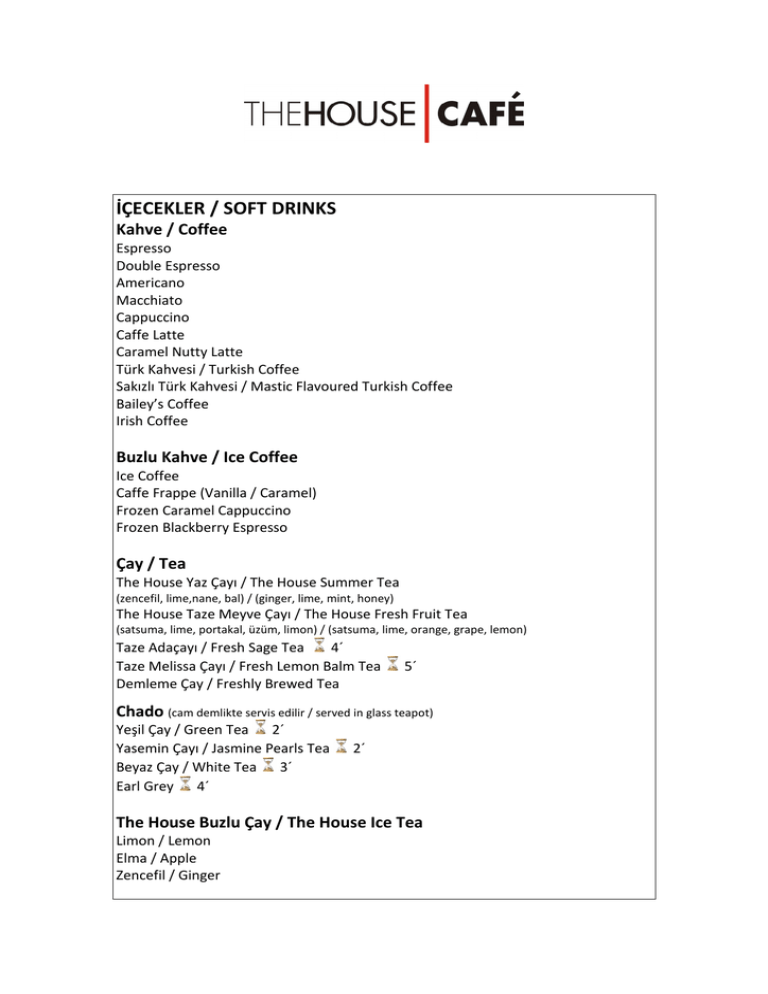 THEHOUSE CAFÉ

İÇECEKLER / SOFT DRINKS
Kahve / Coffee
Espresso
Double Espresso
Americano
Macchiato
Cappuccino
Caffe Latte
Caramel Nutty Latte
Türk Kahvesi / Turkish Coffee
Sakızlı Türk Kahvesi / Mastic Flavoured Turkish Coffee
Bailey's Coffee
Irish Coffee

Buzlu Kahve / Ice Coffee
Ice Coffee
Caffe Frappe (Vanilla / Caramel)
Frozen Caramel Cappuccino
Frozen Blackberry Espresso

Çay / Tea
The House Yaz Çayı / The House Summer Tea
(zencefil, lime,nane, bal) / (ginger, lime, mint, honey)
The House Taze Meyve Çayı / The House Fresh Fruit Tea
(satsuma, lime, portakal, üzüm, limon) / (satsuma, lime, orange, grape, lemon)
Taze Adaçayı / Fresh Sage Tea 4´
Taze Melissa Çayı / Fresh Lemon Balm Tea 5´
Demleme Çay / Freshly Brewed Tea

Chado (cam demlikte servis edilir / served in glass teapot)
Yeşil Çay / Green Tea 2´
Yasemin Çayı / Jasmine Pearls Tea 2´
Beyaz Çay / White Tea 3´
Earl Grey 4´

The House Buzlu Çay / The House Ice Tea
Limon / Lemon
Elma / Apple
Zencefil / Ginger